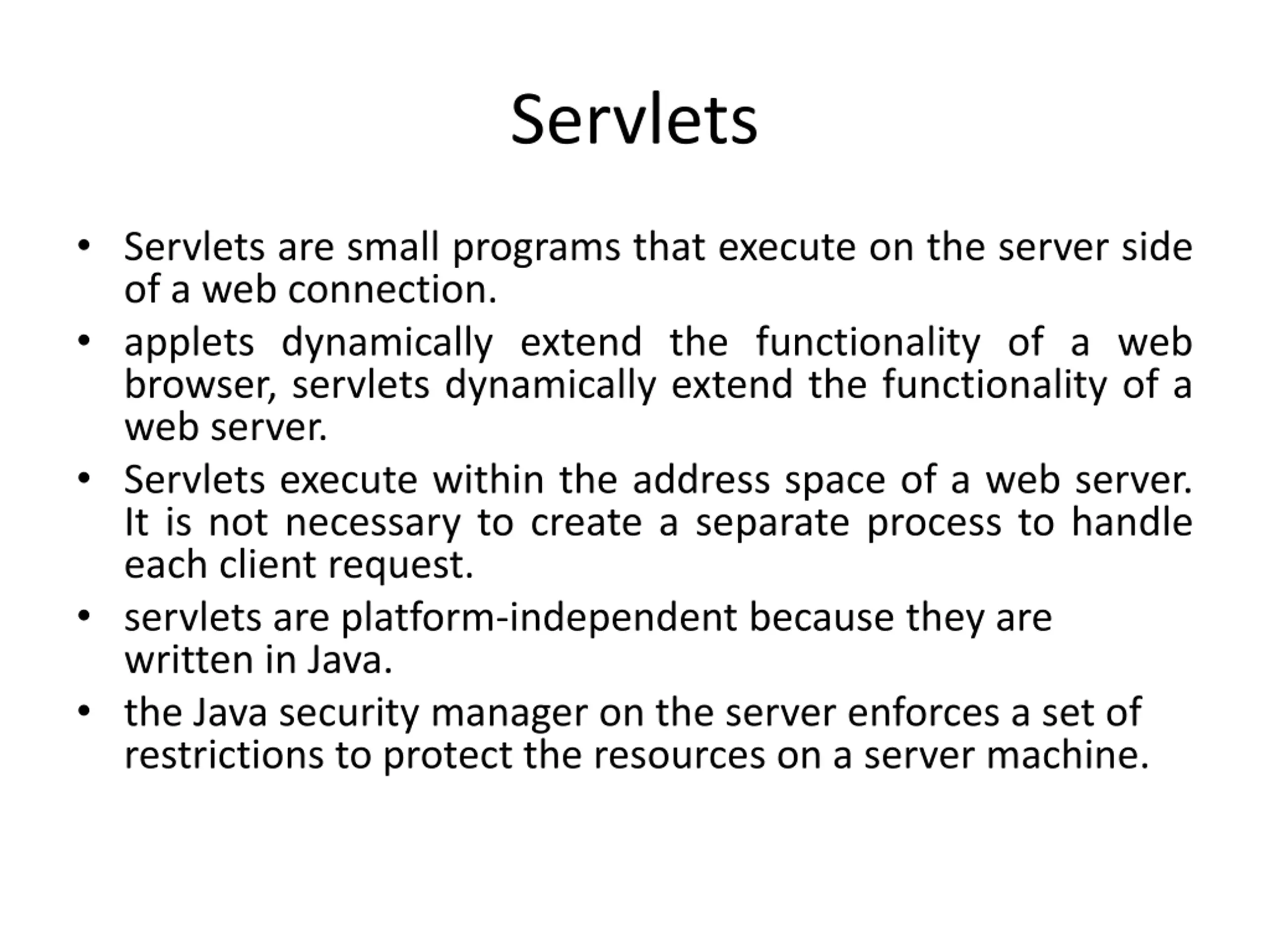 Servlets

• Servlets are small programs that execute on the server side of a web connection.
• applets dynamically extend the functionality of a web browser, servlets dynamically extend the functionality of a web server.
• Servlets execute within the address space of a web server. It is not necessary to create a separate process to handle each client request.
• servlets are platform-independent because they are written in Java.
• the Java security manager on the server enforces a set of restrictions to protect the resources on a server machine.